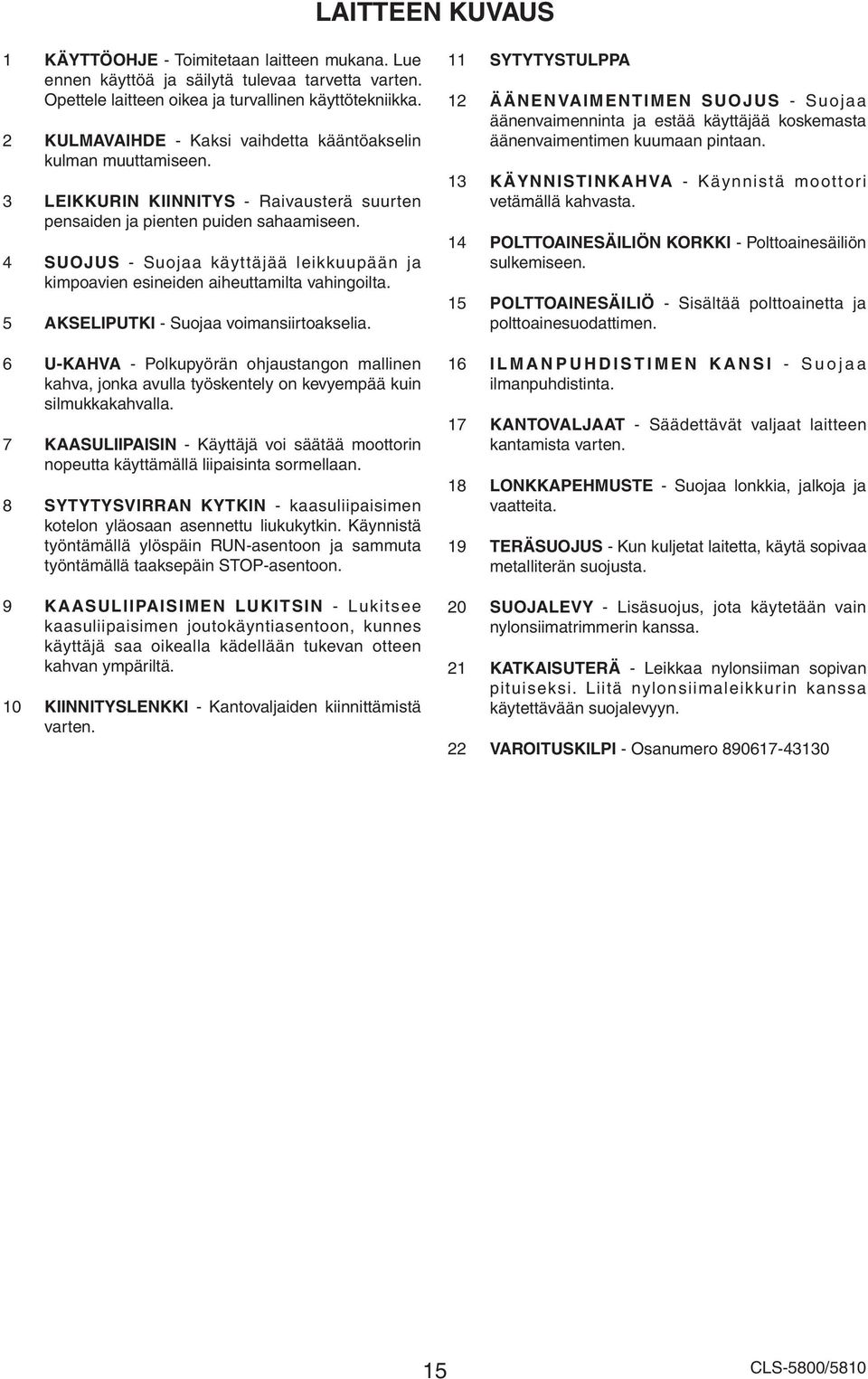 LAITTEEN KUVAUS

1 KÄYTTÖOHJE - Toimitetaan laitteen mukana. Lue ennen käyttöä ja säilytä tulevaa tarvetta varten. Opettele laitteen oikea ja turvallinen käyttötekniikka.

2 KULMAVAIHDE - Kaksi vaihdetta kääntöakselin kulman muuttamiseen.

3 LEIKKURIN KIINNITYS - Raivausterä suurten pensaiden ja pienten puiden sahaamiseen.

4 SUOJUS - Suojaa käyttäjää leikkuupään ja kimpoavien esineiden aiheuttamilta vahingoilta.

5 AKSELIPUTKI - Suojaa voimansiirtoakselia.

6 U-KAHVA - Polkupyörän ohjaustangon mallinen kahva, jonka avulla työskentely on kevyempää kuin silmukkakahvalla.

7 KAASULIIPAISIN - Käyttäjä voi säätää moottorin nopeutta käyttämällä liipaisinta sormellaan.

8 SYTYTYSVIRRAN KYTKIN - kaasuliipaisimen kotelon yläosaan asennettu liukukytkin. Käynnistä työntämällä ylöspäin RUN-asentoon ja sammuta työntämällä taaksepäin STOP-asentoon.

9 KAASULIIPAISIMEN LUKITSIN - Lukitsee kaasuliipaisimen joutokäyntiasentoon, kunnes käyttäjä saa oikealla kädellään tukevan otteen kahvan ympäriltä.

10 KIINNITYSLENKKI - Kantovaljaiden kiinnittämistä varten.

11 SYTYTYSTULPPA

12 ÄÄNENVAIMENTIMEN SUOJUS - Suojaa äänenvaimenninta ja estää käyttäjää koskemasta äänenvaimentimen kuumaan pintaan.

13 KÄYNNISTINKAHVA - Käynnistä moottori vetämällä kahvasta.

14 POLTTOAINESÄILIÖN KORKKI - Polttoainesäiliön sulkemiseen.

15 POLTTOAINESÄILIÖ - Sisältää polttoainetta ja polttoainesuodattimen.

16 ILMANPUHDISTIMEN KANSI - Suojaa ilmanpuhdistinta.

17 KANTOVALJAAT - Säädettävät valjaat laitteen kantamista varten.

18 LONKKAPEHMUSTE - Suojaa lonkkia, jalkoja ja vaatteita.

19 TERÄSUOJUS - Kun kuljetat laitetta, käytä sopivaa metalliterän suojusta.

20 SUOJALEVY - Lisäsuojus, jota käytetään vain nylonsiimatrimmerin kanssa.

21 KATKAISUTERÄ - Leikkaa nylonsiiman sopivan pituiseksi. Liitä nylonsiimaleikkurin kanssa käytettävään suojalevyyn.

22 VAROITUSKILPI - Osanumero 890617-43130

15

CLS-5800/5810